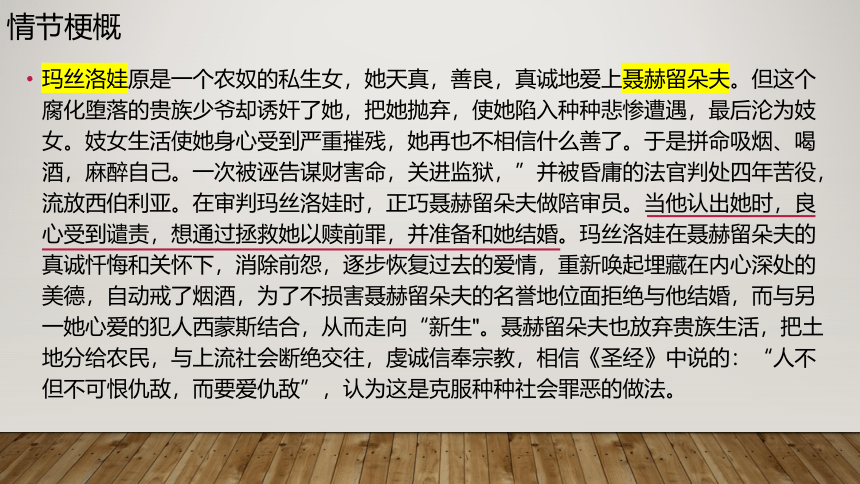 情节梗概

• 玛丝洛娃原是一个农奴的私生女，她天真，善良，真诚地爱上聂赫留朵夫。但这个腐化堕落的贵族少爷却诱奸了她，把她抛弃，使她陷入种种悲惨遭遇，最后沦为妓女。妓女生活使她身心受到严重摧残，她再也不相信什么善了。于是拼命吸烟、喝酒，麻醉自己。一次被诬告谋财害命，关进监狱，”并被昏庸的法官判处四年苦役，流放西伯利亚。在审判玛丝洛娃时，正巧聂赫留朵夫做陪审员。当他认出她时，良心受到谴责，想通过拯救她以赎前罪，并准备和她结婚。玛丝洛娃在聂赫留朵夫的真诚忏悔和关怀下，消除前怨，逐步恢复过去的爱情，重新唤起埋藏在内心深处的美德，自动戒了烟酒，为了不损害聂赫留朵夫的名誉地位面拒绝与他结婚，而与另一她心爱的犯人西蒙斯结合，从而走向“新生"。聂赫留朵夫也放弃贵族生活，把土地分给农民，与上流社会断绝交往，虔诚信奉宗教，相信《圣经》中说的：“人不但不可恨仇敌，而要爱仇敌”，认为这是克服种种社会罪恶的做法。